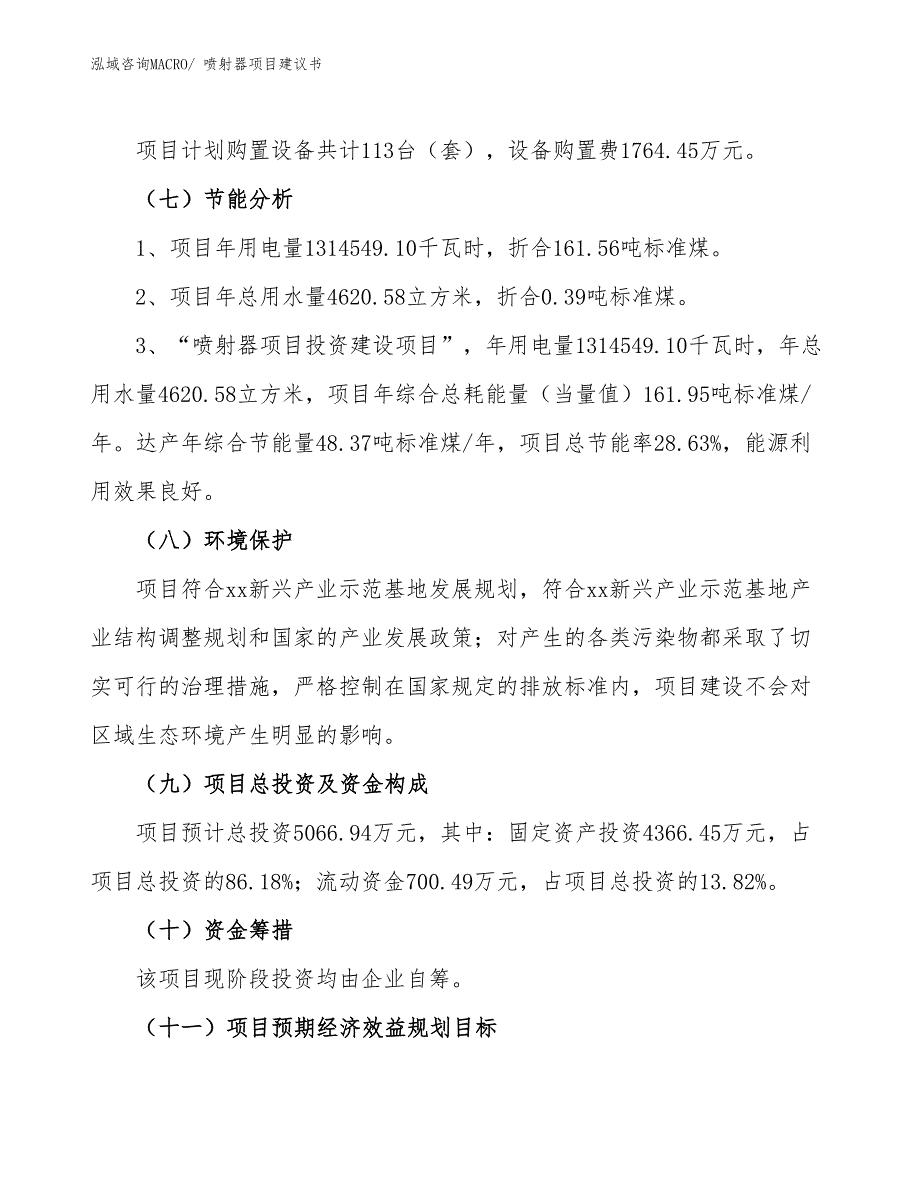 泓域咨询MACRO/ 喷射器项目建议书

项目计划购置设备共计113台（套），设备购置费1764.45万元。

（七）节能分析

1、项目年用电量1314549.10千瓦时，折合161.56吨标准煤。

2、项目年总用水量4620.58立方米，折合0.39吨标准煤。

3、“喷射器项目投资建设项目”，年用电量1314549.10千瓦时，年总用水量4620.58立方米，项目年综合总耗能量（当量值）161.95吨标准煤/年。达产年综合节能量48.37吨标准煤/年，项目总节能率28.63%，能源利用效果良好。

（八）环境保护

项目符合xx新兴产业示范基地发展规划，符合xx新兴产业示范基地产业结构调整规划和国家的产业发展政策；对产生的各类污染物都采取了切实可行的治理措施，严格控制在国家规定的排放标准内，项目建设不会对区域生态环境产生明显的影响。

（九）项目总投资及资金构成

项目预计总投资5066.94万元，其中：固定资产投资4366.45万元，占项目总投资的86.18%；流动资金700.49万元，占项目总投资的13.82%。

（十）资金筹措

该项目现阶段投资均由企业自筹。

（十一）项目预期经济效益规划目标